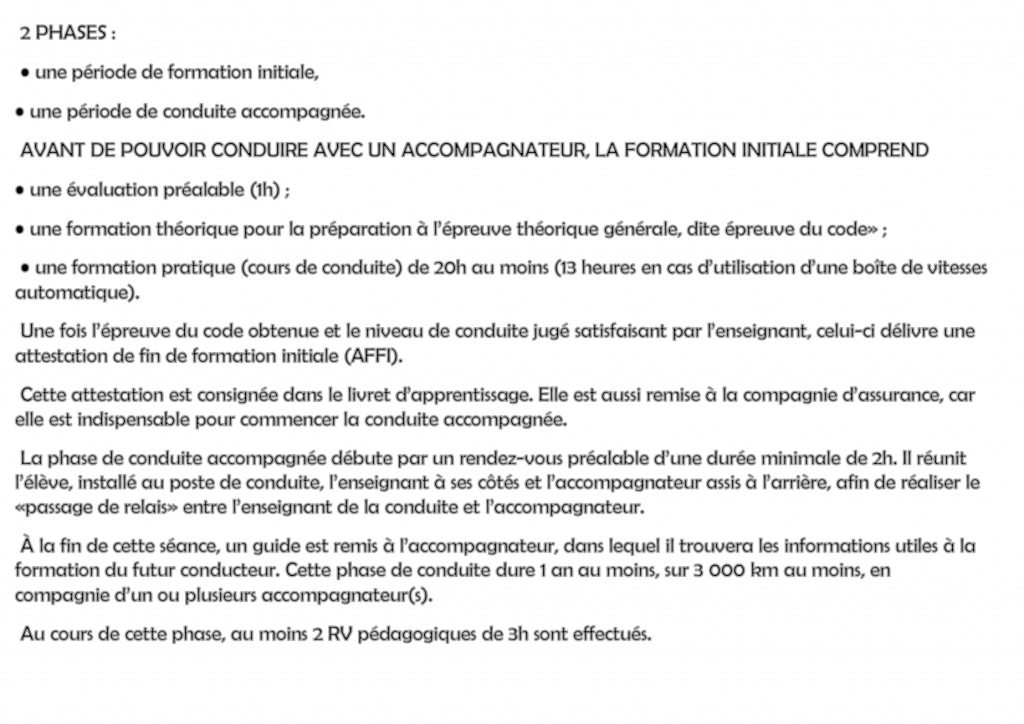 2 PHASES :

• une période de formation initiale,

• une période de conduite accompagnée.

AVANT DE POUVOIR CONDUIRE AVEC UN ACCOMPAGNATEUR, LA FORMATION INITIALE COMPREND

• une évaluation préalable (1h) ;

• une formation théorique pour la préparation à l'épreuve théorique générale, dite épreuve du code» ;

• une formation pratique (cours de conduite) de 20h au moins (13 heures en cas d'utilisation d'une boîte de vitesses automatique).

Une fois l'épreuve du code obtenue et le niveau de conduite jugé satisfaisant par l'enseignant, celui-ci délivre une attestation de fin de formation initiale (AFFI).

Cette attestation est consignée dans le livret d'apprentissage. Elle est aussi remise à la compagnie d'assurance, car elle est indispensable pour commencer la conduite accompagnée.

La phase de conduite accompagnée débute par un rendez-vous préalable d'une durée minimale de 2h. Il réunit l'élève, installé au poste de conduite, l'enseignant à ses côtés et l'accompagnateur assis à l'arrière, afin de réaliser le «passage de relais» entre l'enseignant de la conduite et l'accompagnateur.

À la fin de cette séance, un guide est remis à l'accompagnateur, dans lequel il trouvera les informations utiles à la formation du futur conducteur. Cette phase de conduite dure 1 an au moins, sur 3 000 km au moins, en compagnie d'un ou plusieurs accompagnateur(s).

Au cours de cette phase, au moins 2 RV pédagogiques de 3h sont effectués.